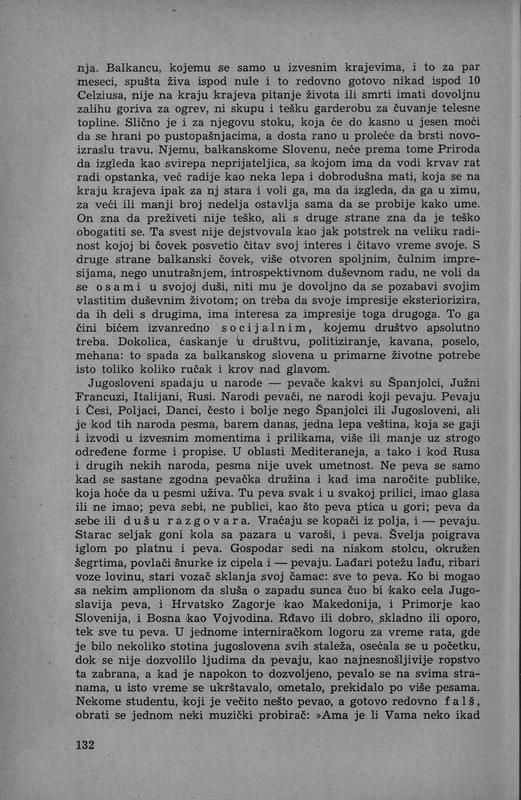 nja. Balkancu, kojemu se samo u izvesnim krajevima, i to za par meseci, spušta živa ispod nule i to redovno gotovo nikad ispod 10 Celziusa, nije na kraju krajeva pitanje života ili smrti imati dovoljnu zalihu goriva za ogrev, ni skupu i tešku garderobu za čuvanje telesne topline. Slično je i za njegovu stoku, koja će do kasno u jesen moći da se hrani po pustopašnjacima, a dosta rano u proleće da brsti novoizraslu travu. Njemu, balkanskome Slovenu, neće prema tome Priroda da izgleda kao svirepa neprijateljica, sa kojom ima da vodi krvav rat radi opstanka, već radije kao neka lepa i dobrodušna mati, koja se na kraju krajeva ipak za nj stara i voli ga, ma da izgleda, da ga u zimu, za veći ili manji broj nedelja ostavlja sama da se probije kako ume. On zna da preživeti nije teško, ali s druge strane zna da je teško obogatiti se. Ta svest nije dejstvovala kao jak potstrek na veliku radinost kojoj bi čovek posvetio čitav svoj interes i čitavo vreme svoje. S druge strane balkanski čovek, više otvoren spoljnim, čulnim impresijama, nego unutrašnjem, introspektivnom duševnom radu, ne voli da se osami u svojoj duši, niti mu je dovoljno da se pozabavi svojim vlastitim duševnim životom; on treba da svoje impresije eksteriorizira, da ih deli s drugima, ima interesa za impresije toga drugoga. To ga čini bićem izvanredno socijalnim, kojemu društvo apsolutno treba. Dokolica, ćaskanje u društvu, politiziranje, kavana, poselo, mehana: to spada za balkanskog slovena u primarne životne potrebe isto toliko koliko ručak i krov nad glavom.

Jugosloveni spadaju u narode — pevače kakvi su Španjolci, Južni Francuzi, Italijani, Rusi. Narodi pevači, ne narodi koji pevaju. Pevaju i Česi, Poljaci, Danci, često i bolje nego Španjolci ili Jugosloveni, ali je kod tih naroda pesma, barem danas, jedna lepa veština, koja se gaji i izvodi u izvesnim momentima i prilikama, više ili manje uz strogo određene forme i propise. U oblasti Mediteraneja, a tako i kod Rusa i drugih nekih naroda, pesma nije uvek umetnost. Ne peva se samo kad se sastane zgodna pevačka družina i kad ima naročite publike, koja hoće da u pesmi uživa. Tu peva svak i u svakoj prilici, imao glasa ili ne imao; peva sebi, ne publici, kao što peva ptica u gori; peva da sebe ili dušu razgovara. Vraćaju se kopači iz polja, i — pevaju. Starac seljak goni kola sa pazara u varoši, i peva. Švelja poigrava iglom po platnu i peva. Gospodar sedi na niskom stolcu, okružen šegrtima, povlači šnurke iz cipela i — pevaju. Lađari potežu lađu, ribari voze lovinu, stari vozač sklanja svoj čamac: sve to peva. Ko bi mogao sa nekim amplionom da sluša o zapadu sunca čuo bi kako cela Jugoslavija peva, i Hrvatsko Zagorje kao Makedonija, i Primorje kao Slovenija, i Bosna kao Vojvodina. Rđavo ili dobro, skladno ili oporo, tek sve tu peva. U jednome interniračkom logoru za vreme rata, gde je bilo nekoliko stotina jugoslovena svih staleža, osećala se u početku, dok se nije dozvolilo ljudima da pevaju, kao najnesnošljivije ropstvo ta zabrana, a kad je napokon to dozvoljeno, pevalo se na svima stranama, u isto vreme se ukrštavalo, ometalo, prekidalo po više pesama. Nekome studentu, koji je večito nešto pevao, a gotovo redovno falš, obrati se jednom neki muzički probirač: »Ama je li Vama neko ikad

132